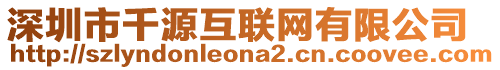 深圳市千源互联网有限公司
http://szlyndonleona2.cn.coovee.com